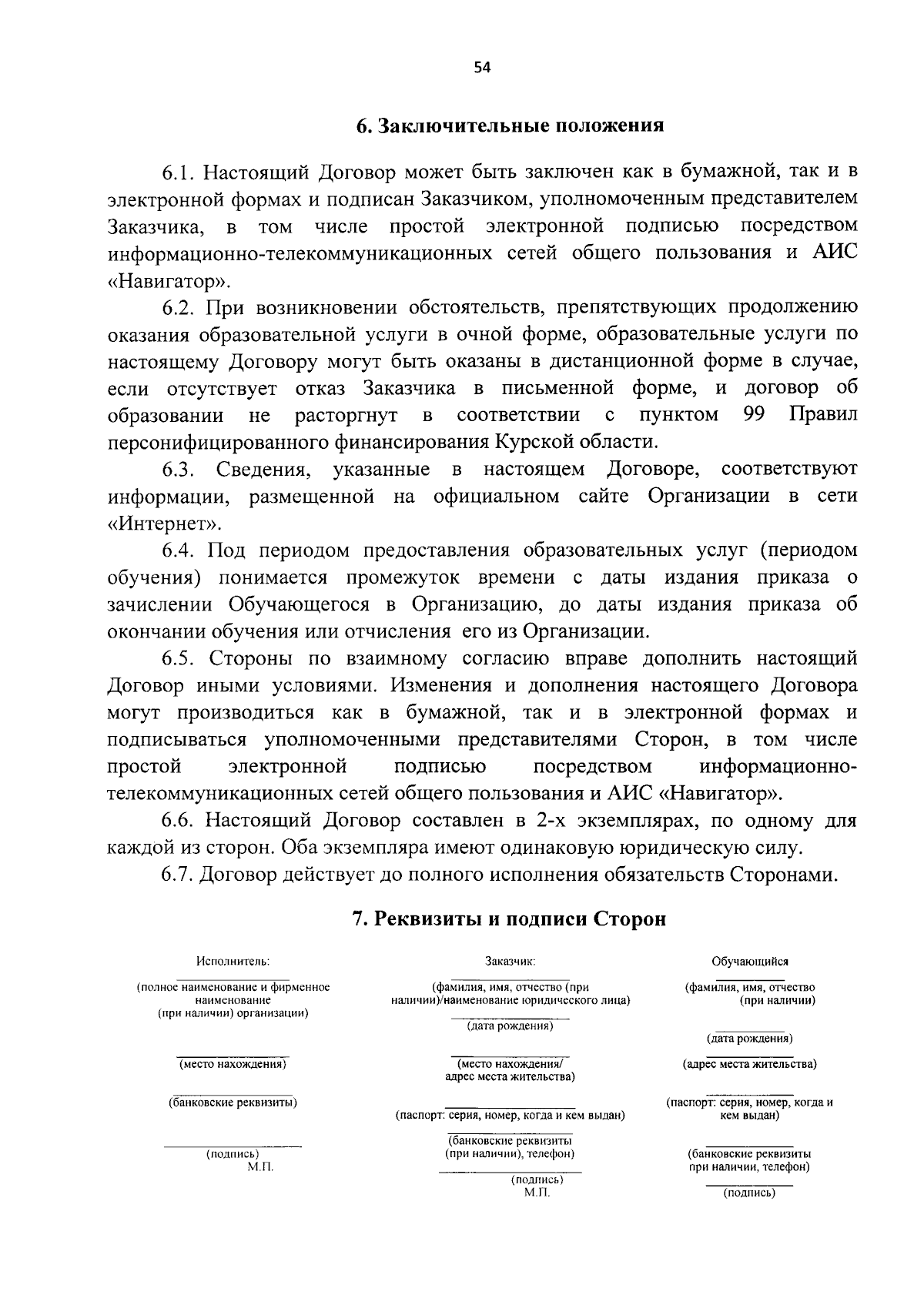 54

6. Заключительные положения

6.1. Настоящий Договор может быть заключен как в бумажной, так и в электронной формах и подписан Заказчиком, уполномоченным представителем Заказчика, в том числе простой электронной подписью посредством информационно-телекоммуникационных сетей общего пользования и АИС «Навигатор».

6.2. При возникновении обстоятельств, препятствующих продолжению оказания образовательной услуги в очной форме, образовательные услуги по настоящему Договору могут быть оказаны в дистанционной форме в случае, если отсутствует отказ Заказчика в письменной форме, и договор об образовании не расторгнут в соответствии с пунктом 99 Правил персонифицированного финансирования Курской области.

6.3. Сведения, указанные в настоящем Договоре, соответствуют информации, размещенной на официальном сайте Организации в сети «Интернет».

6.4. Под периодом предоставления образовательных услуг (периодом обучения) понимается промежуток времени с даты издания приказа о зачислении Обучающегося в Организацию, до даты издания приказа об окончании обучения или отчисления его из Организации.

6.5. Стороны по взаимному согласию вправе дополнить настоящий Договор иными условиями. Изменения и дополнения настоящего Договора могут производиться как в бумажной, так и в электронной формах и подписываться уполномоченными представителями Сторон, в том числе простой электронной подписью посредством информационно-телекоммуникационных сетей общего пользования и АИС «Навигатор».

6.6. Настоящий Договор составлен в 2-х экземплярах, по одному для каждой из сторон. Оба экземпляра имеют одинаковую юридическую силу.

6.7. Договор действует до полного исполнения обязательств Сторонами.

7. Реквизиты и подписи Сторон

Исполнитель:

(полное наименование и фирменное наименование (при наличии) организации)

(место нахождения)

(банковские реквизиты)

(подпись)
М.П.

Заказчик:

(фамилия, имя, отчество (при наличии)/наименование юридического лица)

(дата рождения)

(место нахождения/ адрес места жительства)

(паспорт: серия, номер, когда и кем выдан)

(банковские реквизиты (при наличии), телефон)

(подпись)
М.П.

Обучающийся

(фамилия, имя, отчество (при наличии)

(дата рождения)

(адрес места жительства)

(паспорт: серия, номер, когда и кем выдан)

(банковские реквизиты при наличии, телефон)

(подпись)